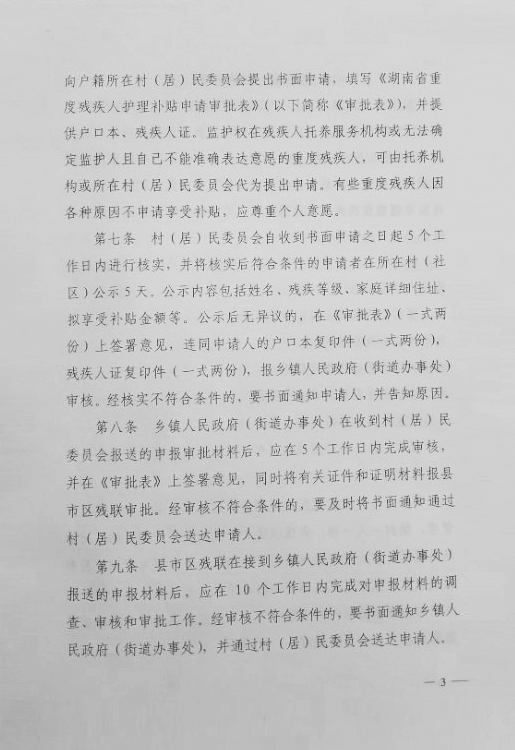 向户籍所在村（居）民委员会提出书面申请，填写《湖南省重度残疾人护理补贴申请审批表》（以下简称《审批表》），并提供户口本、残疾人证。监护权在残疾人托养服务机构或无法确定监护人且自己不能准确表达意愿的重度残疾人，可由托养机构或所在村（居）民委员会代为提出申请。有些重度残疾人因各种原因不申请享受补贴，应尊重个人意愿。

第七条　村（居）民委员会自收到书面申请之日起5个工作日内进行核实，并将核实后符合条件的申请者在所在村（社区）公示5天。公示内容包括姓名、残疾等级、家庭详细住址、拟享受补贴金额等。公示后无异议的，在《审批表》（一式两份）上签署意见，连同申请人的户口本复印件（一式两份），残疾人证复印件（一式两份），报乡镇人民政府（街道办事处）审核。经核实不符合条件的，要书面通知申请人，并告知原因。

第八条　乡镇人民政府（街道办事处）在收到村（居）民委员会报送的申报审批材料后，应在5个工作日内完成审核，并在《审批表》上签署意见，同时将有关证件和证明材料报县市区残联审批。经审核不符合条件的，要及时将书面通知通过村（居）民委员会送达申请人。

第九条　县市区残联在接到乡镇人民政府（街道办事处）报送的申报材料后，应在10个工作日内完成对申报材料的调查、审核和审批工作。经审核不符合条件的，要书面通知乡镇人民政府（街道办事处），并通过村（居）民委员会送达申请人。

— 3 —